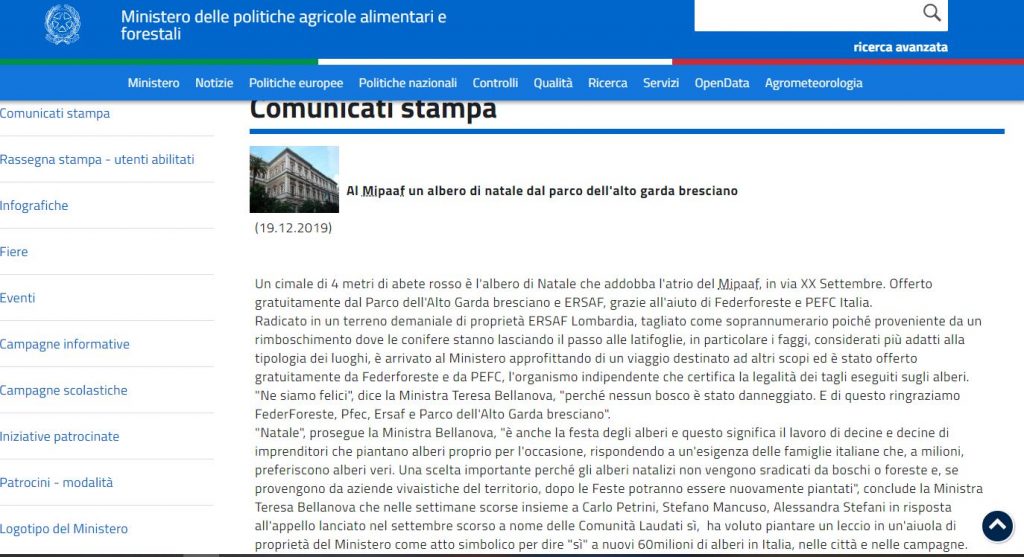 Ministero delle politiche agricole alimentari e forestali

ricerca avanzata

Ministero Notizie Politiche europee Politiche nazionali Controlli Qualità Ricerca Servizi OpenData Agrometeorologia

Comunicati stampa

Rassegna stampa - utenti abilitati

Infografiche

Fiere

Eventi

Campagne informative

Campagne scolastiche

Iniziative patrocinate

Patrocini - modalità

Logotipo del Ministero

Comunicati stampa

Al Mipaaf un albero di natale dal parco dell'alto garda bresciano

(19.12.2019)

Un cimale di 4 metri di abete rosso è l'albero di Natale che addobba l'atrio del Mipaaf, in via XX Settembre. Offerto gratuitamente dal Parco dell'Alto Garda bresciano e ERSAF, grazie all'aiuto di Federforeste e PEFC Italia.
Radicato in un terreno demaniale di proprietà ERSAF Lombardia, tagliato come soprannumerario poiché proveniente da un rimboschimento dove le conifere stanno lasciando il passo alle latifoglie, in particolare i faggi, considerati più adatti alla tipologia dei luoghi, è arrivato al Ministero approfittando di un viaggio destinato ad altri scopi ed è stato offerto gratuitamente da Federforeste e da PEFC, l'organismo indipendente che certifica la legalità dei tagli eseguiti sugli alberi.
"Ne siamo felici", dice la Ministra Teresa Bellanova, "perché nessun bosco è stato danneggiato. E di questo ringraziamo FederForeste, Pfec, Ersaf e Parco dell'Alto Garda bresciano".
"Natale", prosegue la Ministra Bellanova, "è anche la festa degli alberi e questo significa il lavoro di decine e decine di imprenditori che piantano alberi proprio per l'occasione, rispondendo a un'esigenza delle famiglie italiane che, a milioni, preferiscono alberi veri. Una scelta importante perché gli alberi natalizi non vengono sradicati da boschi o foreste e, se provengono da aziende vivaistiche del territorio, dopo le Feste potranno essere nuovamente piantati", conclude la Ministra Teresa Bellanova che nelle settimane scorse insieme a Carlo Petrini, Stefano Mancuso, Alessandra Stefani in risposta all'appello lanciato nel settembre scorso a nome delle Comunità Laudati sì, ha voluto piantare un leccio in un'aiuola di proprietà del Ministero come atto simbolico per dire "sì" a nuovi 60milioni di alberi in Italia, nelle città e nelle campagne.